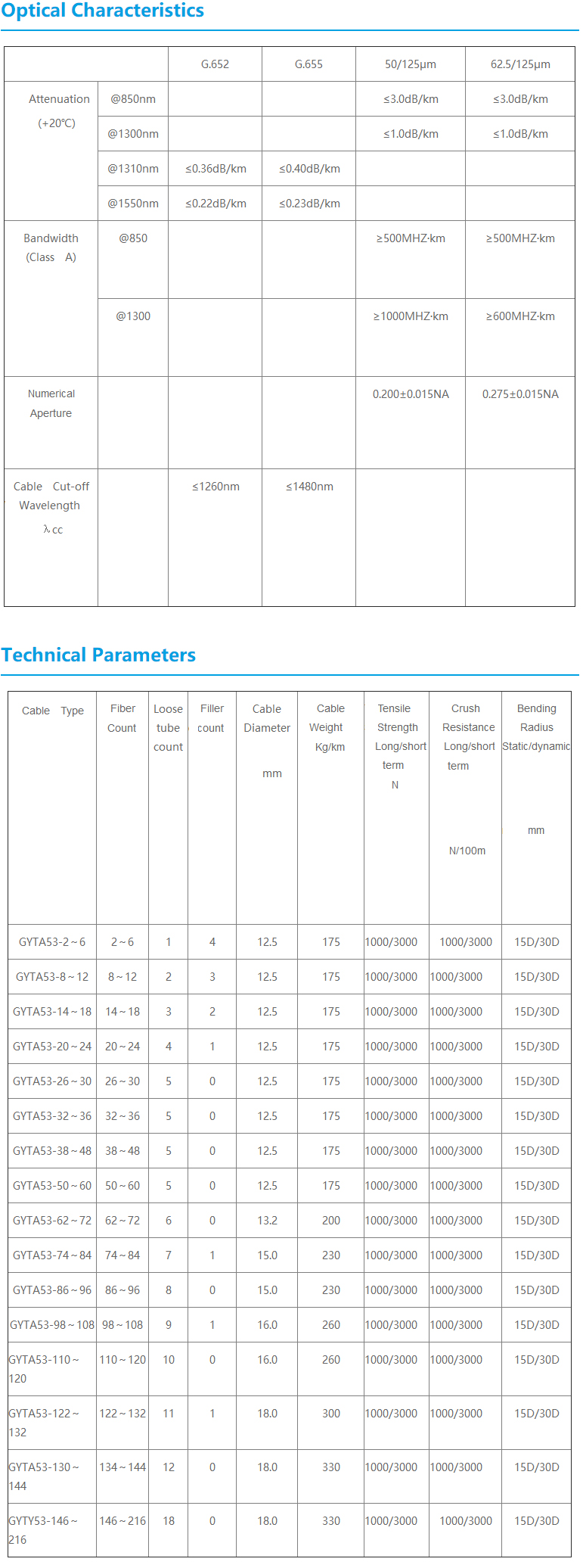 Optical Characteristics

| | | G.652 | G.655 | 50/125μm | 62.5/125μm |
|---|---|---|---|---|---|
| Attenuation (+20℃) | @850nm | | | ≤3.0dB/km | ≤3.0dB/km |
| | @1300nm | | | ≤1.0dB/km | ≤1.0dB/km |
| | @1310nm | ≤0.36dB/km | ≤0.40dB/km | | |
| | @1550nm | ≤0.22dB/km | ≤0.23dB/km | | |
| Bandwidth (Class A) | @850 | | | ≥500MHZ·km | ≥500MHZ·km |
| | @1300 | | | ≥1000MHZ·km | ≥600MHZ·km |
| Numerical Aperture | | | | 0.200±0.015NA | 0.275±0.015NA |
| Cable Cut-off Wavelength λcc | | ≤1260nm | ≤1480nm | | |

Technical Parameters

| Cable Type | Fiber Count | Loose tube count | Filler count | Cable Diameter mm | Cable Weight Kg/km | Tensile Strength Long/short term N | Crush Resistance Long/short term N/100m | Bending Radius Static/dynamic mm |
|---|---|---|---|---|---|---|---|---|
| GYTA53-2～6 | 2～6 | 1 | 4 | 12.5 | 175 | 1000/3000 | 1000/3000 | 15D/30D |
| GYTA53-8～12 | 8～12 | 2 | 3 | 12.5 | 175 | 1000/3000 | 1000/3000 | 15D/30D |
| GYTA53-14～18 | 14～18 | 3 | 2 | 12.5 | 175 | 1000/3000 | 1000/3000 | 15D/30D |
| GYTA53-20～24 | 20～24 | 4 | 1 | 12.5 | 175 | 1000/3000 | 1000/3000 | 15D/30D |
| GYTA53-26～30 | 26～30 | 5 | 0 | 12.5 | 175 | 1000/3000 | 1000/3000 | 15D/30D |
| GYTA53-32～36 | 32～36 | 5 | 0 | 12.5 | 175 | 1000/3000 | 1000/3000 | 15D/30D |
| GYTA53-38～48 | 38～48 | 5 | 0 | 12.5 | 175 | 1000/3000 | 1000/3000 | 15D/30D |
| GYTA53-50～60 | 50～60 | 5 | 0 | 12.5 | 175 | 1000/3000 | 1000/3000 | 15D/30D |
| GYTA53-62～72 | 62～72 | 6 | 0 | 13.2 | 200 | 1000/3000 | 1000/3000 | 15D/30D |
| GYTA53-74～84 | 74～84 | 7 | 1 | 15.0 | 230 | 1000/3000 | 1000/3000 | 15D/30D |
| GYTA53-86～96 | 86～96 | 8 | 0 | 15.0 | 230 | 1000/3000 | 1000/3000 | 15D/30D |
| GYTA53-98～108 | 98～108 | 9 | 1 | 16.0 | 260 | 1000/3000 | 1000/3000 | 15D/30D |
| GYTA53-110～120 | 110～120 | 10 | 0 | 16.0 | 260 | 1000/3000 | 1000/3000 | 15D/30D |
| GYTA53-122～132 | 122～132 | 11 | 1 | 18.0 | 300 | 1000/3000 | 1000/3000 | 15D/30D |
| GYTA53-130～144 | 134～144 | 12 | 0 | 18.0 | 330 | 1000/3000 | 1000/3000 | 15D/30D |
| GYTY53-146～216 | 146～216 | 18 | 0 | 18.0 | 330 | 1000/3000 | 1000/3000 | 15D/30D |